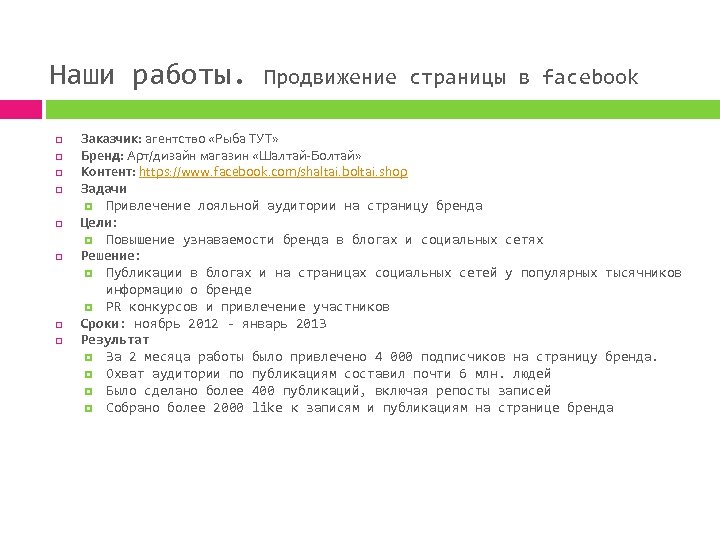 Наши работы. Продвижение страницы в facebook

Заказчик: агентство «Рыба ТУТ»
Бренд: Арт/дизайн магазин «Шалтай-Болтай»
Контент: https://www.facebook.com/shaltai.boltai.shop
Задачи
Привлечение лояльной аудитории на страницу бренда
Цели:
Повышение узнаваемости бренда в блогах и социальных сетях
Решение:
Публикации в блогах и на страницах социальных сетей у популярных тысячников информацию о бренде
PR конкурсов и привлечение участников
Сроки: ноябрь 2012 - январь 2013
Результат
За 2 месяца работы было привлечено 4 000 подписчиков на страницу бренда.
Охват аудитории по публикациям составил почти 6 млн. людей
Было сделано более 400 публикаций, включая репосты записей
Собрано более 2000 like к записям и публикациям на странице бренда